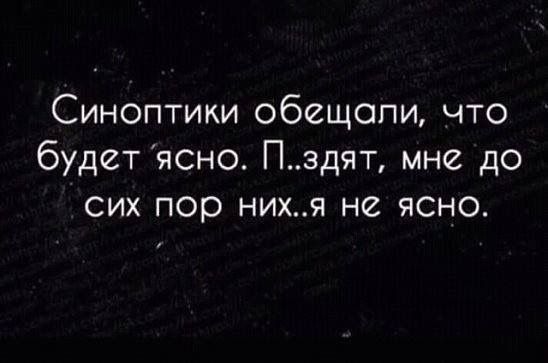 Синоптики обещали, что будет ясно. П..здят, мне до сих пор них..я не ясно.